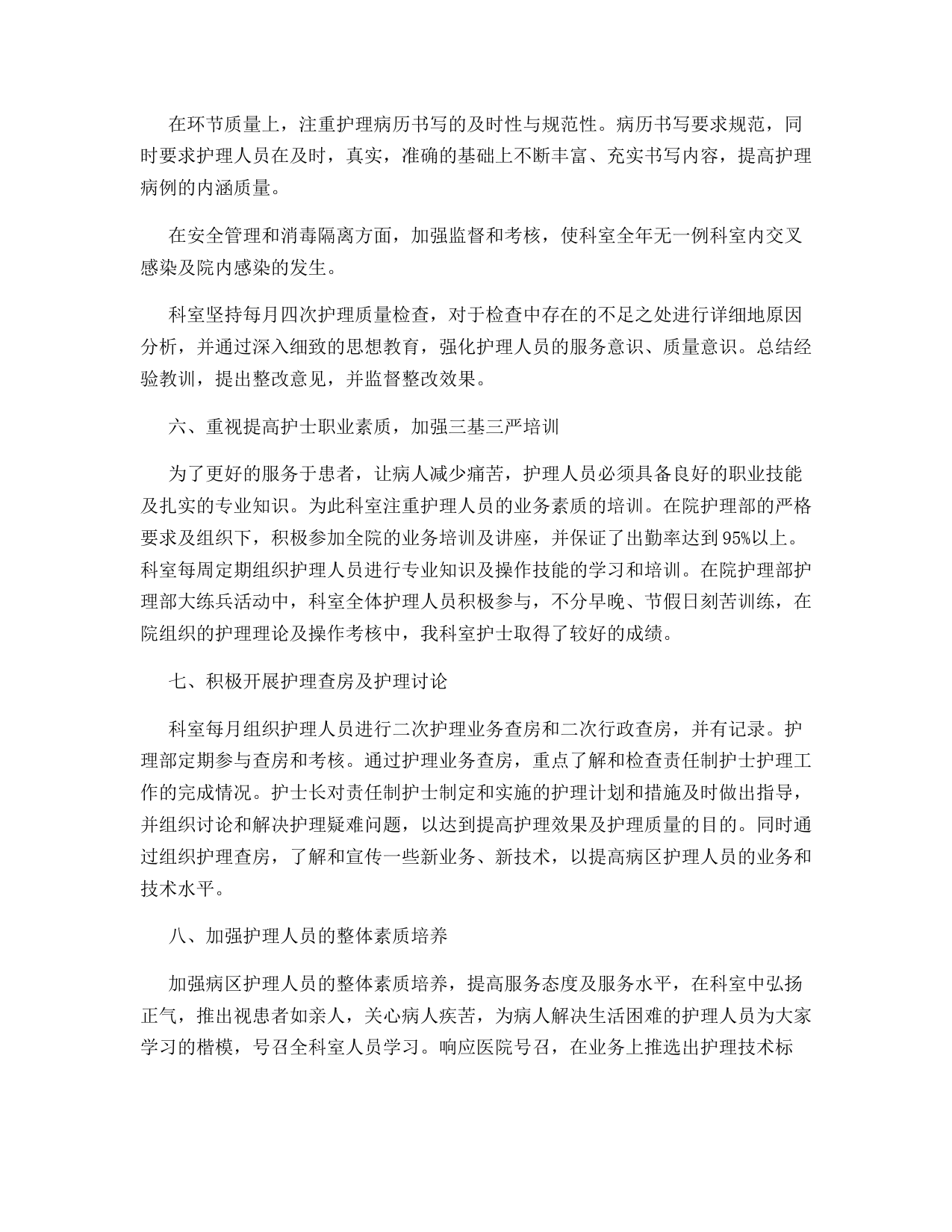 在环节质量上，注重护理病历书写的及时性与规范性。病历书写要求规范，同时要求护理人员在及时，真实，准确的基础上不断丰富、充实书写内容，提高护理病例的内涵质量。

在安全管理和消毒隔离方面，加强监督和考核，使科室全年无一例科室内交叉感染及院内感染的发生。

科室坚持每月四次护理质量检查，对于检查中存在的不足之处进行详细地原因分析，并通过深入细致的思想教育，强化护理人员的服务意识、质量意识。总结经验教训，提出整改意见，并监督整改效果。

六、重视提高护士职业素质，加强三基三严培训

为了更好的服务于患者，让病人减少痛苦，护理人员必须具备良好的职业技能及扎实的专业知识。为此科室注重护理人员的业务素质的培训。在院护理部的严格要求及组织下，积极参加全院的业务培训及讲座，并保证了出勤率达到95%以上。科室每周定期组织护理人员进行专业知识及操作技能的学习和培训。在院护理部护理部大练兵活动中，科室全体护理人员积极参与，不分早晚、节假日刻苦训练，在院组织的护理理论及操作考核中，我科室护士取得了较好的成绩。

七、积极开展护理查房及护理讨论

科室每月组织护理人员进行二次护理业务查房和二次行政查房，并有记录。护理部定期参与查房和考核。通过护理业务查房，重点了解和检查责任制护士护理工作的完成情况。护士长对责任制护士制定和实施的护理计划和措施及时做出指导，并组织讨论和解决护理疑难问题，以达到提高护理效果及护理质量的目的。同时通过组织护理查房，了解和宣传一些新业务、新技术，以提高病区护理人员的业务和技术水平。

八、加强护理人员的整体素质培养

加强病区护理人员的整体素质培养，提高服务态度及服务水平，在科室中弘扬正气，推出视患者如亲人，关心病人疾苦，为病人解决生活困难的护理人员为大家学习的楷模，号召全科室人员学习。响应医院号召，在业务上推选出护理技术标